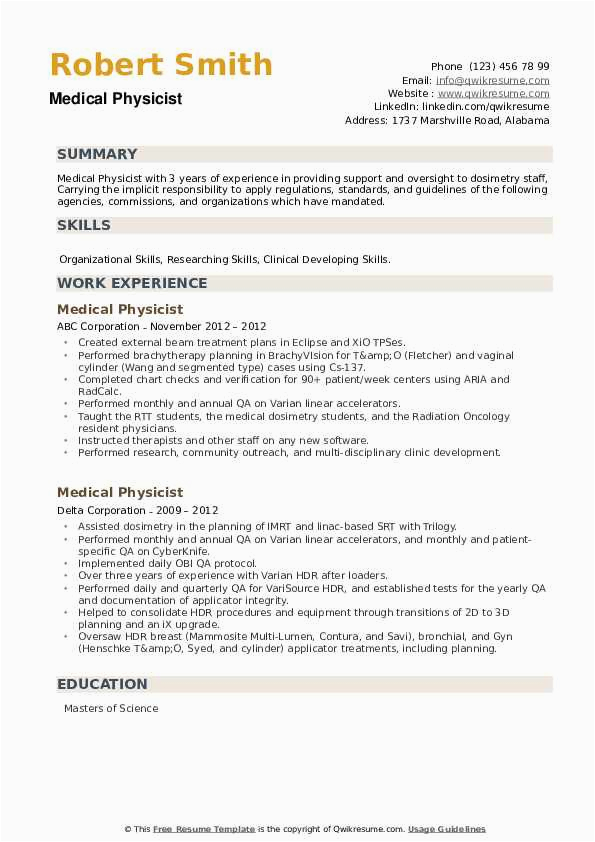 Robert Smith

Medical Physicist

Phone (123) 456 78 99
Email: info@qwikresume.com
Website : www.qwikresume.com
LinkedIn: linkedin.com/qwikresume
Address: 1737 Marshville Road, Alabama

SUMMARY

Medical Physicist with 3 years of experience in providing support and oversight to dosimetry staff, Carrying the implicit responsibility to apply regulations, standards, and guidelines of the following agencies, commissions, and organizations which have mandated.

SKILLS

Organizational Skills, Researching Skills, Clinical Developing Skills.

WORK EXPERIENCE

Medical Physicist

ABC Corporation - November 2012 – 2012

- Created external beam treatment plans in Eclipse and XiO TPSes.
- Performed brachytherapy planning in BrachyVision for T&amp;O (Fletcher) and vaginal cylinder (Wang and segmented type) cases using Cs-137.
- Completed chart checks and verification for 90+ patient/week centers using ARIA and RadCalc.
- Performed monthly and annual QA on Varian linear accelerators.
- Taught the RTT students, the medical dosimetry students, and the Radiation Oncology resident physicians.
- Instructed therapists and other staff on any new software.
- Performed research, community outreach, and multi-disciplinary clinic development.

Medical Physicist

Delta Corporation - 2009 – 2012

- Assisted dosimetry in the planning of IMRT and linac-based SRT with Trilogy.
- Performed monthly and annual QA on Varian linear accelerators, and monthly and patient-specific QA on CyberKnife.
- Implemented daily OBI QA protocol.
- Over three years of experience with Varian HDR after loaders.
- Performed daily and quarterly QA for VariSource HDR, and established tests for the yearly QA and documentation of applicator integrity.
- Helped to consolidate HDR procedures and equipment through transitions of 2D to 3D planning and an iX upgrade.
- Oversaw HDR breast (Mammosite Multi-Lumen, Contura, and Savi), bronchial, and Gyn (Henschke T&amp;O, Syed, and cylinder) applicator treatments, including planning.

EDUCATION

Masters of Science

© This Free Resume Template is the copyright of Qwikresume.com. Usage Guidelines